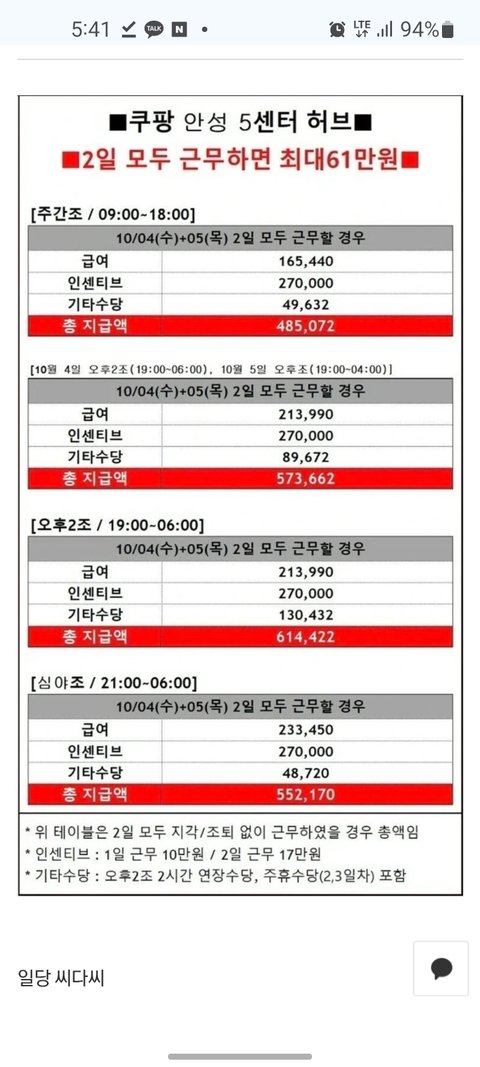 5:41 TALK N • LTE 94%

■쿠팡 안성 5센터 허브■
■2일 모두 근무하면 최대61만원■

[주간조 / 09:00~18:00]

| 10/04(수)+05(목) 2일 모두 근무할 경우 | |
|---|---|
| 급여 | 165,440 |
| 인센티브 | 270,000 |
| 기타수당 | 49,632 |
| 총 지급액 | 485,072 |

[10월 4일 오후2조(19:00~06:00), 10월 5일 오후조(19:00~04:00)]

| 10/04(수)+05(목) 2일 모두 근무할 경우 | |
|---|---|
| 급여 | 213,990 |
| 인센티브 | 270,000 |
| 기타수당 | 89,672 |
| 총 지급액 | 573,662 |

[오후2조 / 19:00~06:00]

| 10/04(수)+05(목) 2일 모두 근무할 경우 | |
|---|---|
| 급여 | 213,990 |
| 인센티브 | 270,000 |
| 기타수당 | 130,432 |
| 총 지급액 | 614,422 |

[심야조 / 21:00~06:00]

| 10/04(수)+05(목) 2일 모두 근무할 경우 | |
|---|---|
| 급여 | 233,450 |
| 인센티브 | 270,000 |
| 기타수당 | 48,720 |
| 총 지급액 | 552,170 |

* 위 테이블은 2일 모두 지각/조퇴 없이 근무하였을 경우 총액임
* 인센티브 : 1일 근무 10만원 / 2일 근무 17만원
* 기타수당 : 오후2조 2시간 연장수당, 주휴수당(2,3일차) 포함

일당 씨다씨